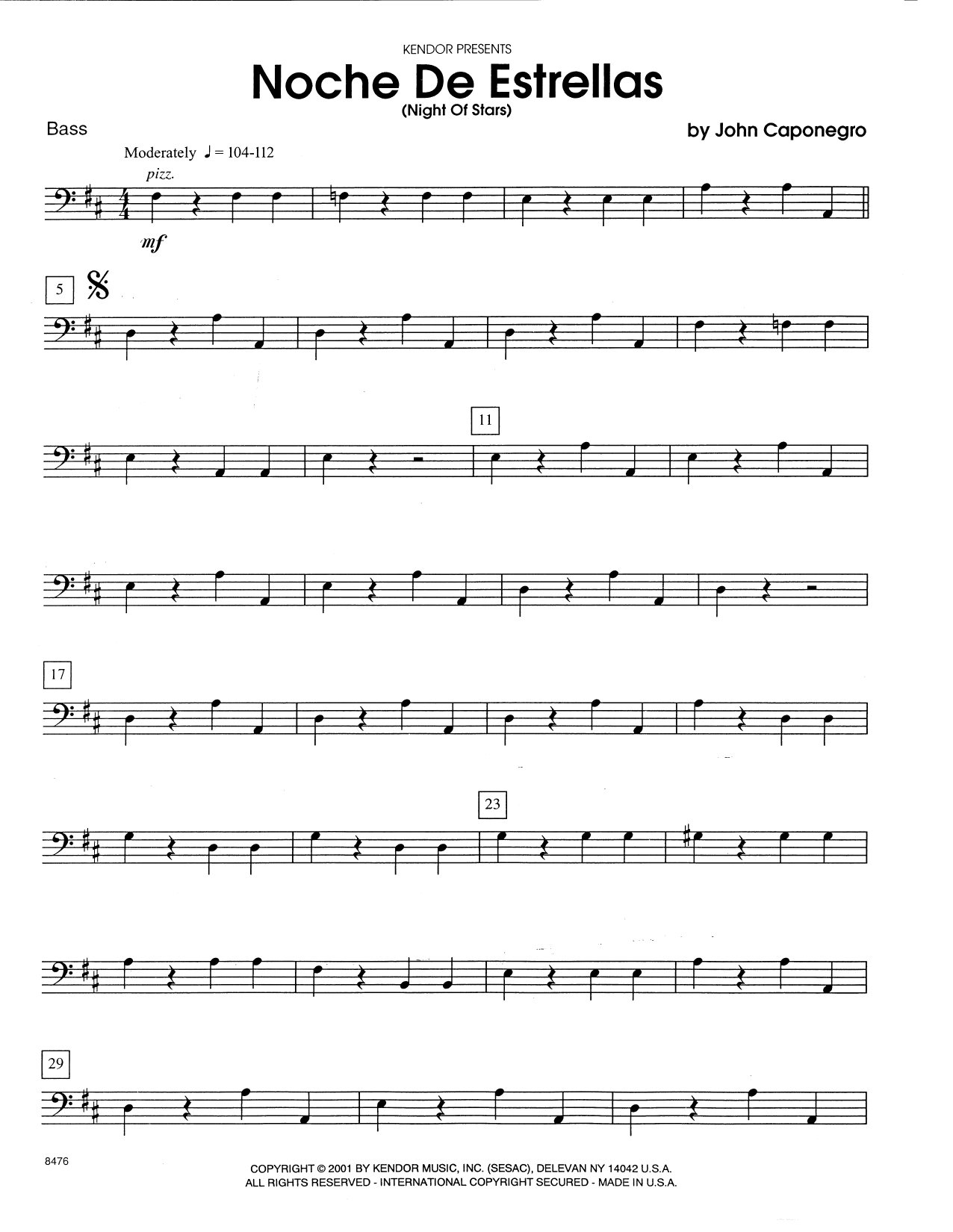 KENDOR PRESENTS

Noche De Estrellas

(Night Of Stars)

Bass

by John Caponegro

Moderately ♩ = 104-112

pizz.

mf

5

11

17

23

29

8476

COPYRIGHT © 2001 BY KENDOR MUSIC, INC. (SESAC), DELEVAN NY 14042 U.S.A.
ALL RIGHTS RESERVED - INTERNATIONAL COPYRIGHT SECURED - MADE IN U.S.A.